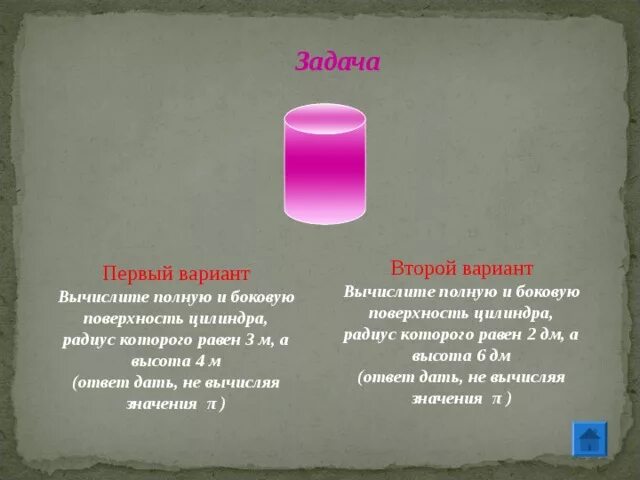 Задача

Первый вариант
Вычислите полную и боковую поверхность цилиндра, радиус которого равен 3 м, а высота 4 м
(ответ дать, не вычисляя значения $\pi$ )

Второй вариант
Вычислите полную и боковую поверхность цилиндра, радиус которого равен 2 дм, а высота 6 дм
(ответ дать, не вычисляя значения $\pi$ )